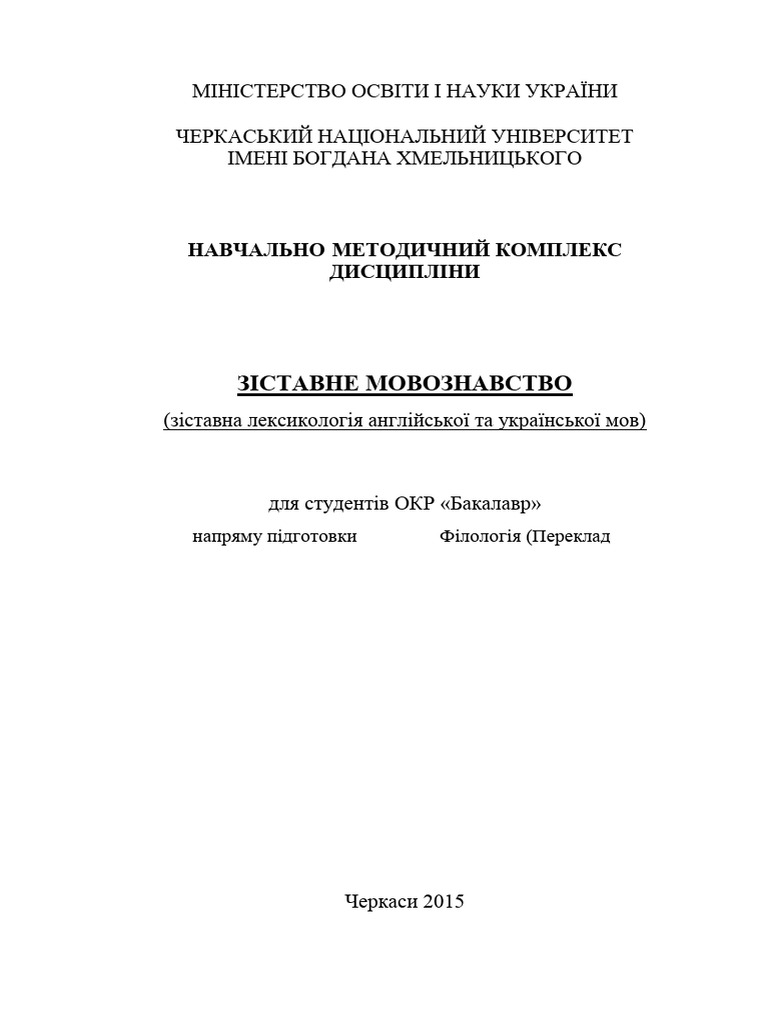 МІНІСТЕРСТВО ОСВІТИ І НАУКИ УКРАЇНИ

ЧЕРКАСЬКИЙ НАЦІОНАЛЬНИЙ УНІВЕРСИТЕТ
ІМЕНІ БОГДАНА ХМЕЛЬНИЦЬКОГО

НАВЧАЛЬНО МЕТОДИЧНИЙ КОМПЛЕКС
ДИСЦИПЛІНИ

ЗІСТАВНЕ МОВОЗНАВСТВО
(зіставна лексикологія англійської та української мов)

для студентів ОКР «Бакалавр»
напряму підготовки Філологія (Переклад

Черкаси 2015